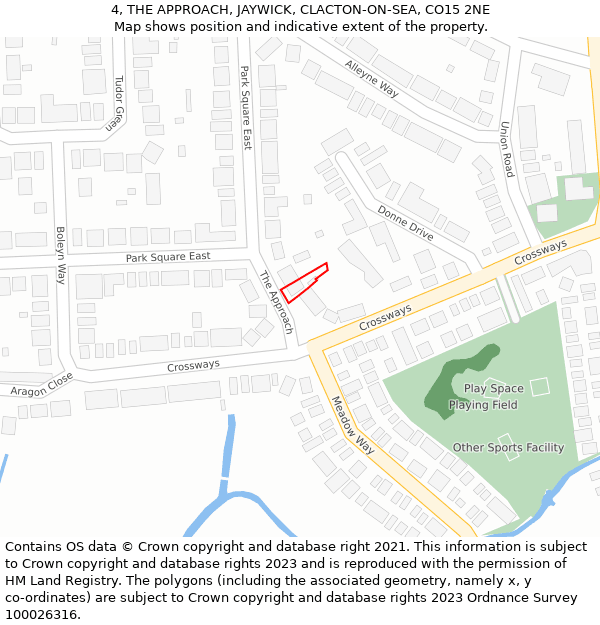 4, THE APPROACH, JAYWICK, CLACTON-ON-SEA, CO15 2NE
Map shows position and indicative extent of the property.

Tudor Green
Park Square East
Alleyne Way
Union Road
Donne Drive
Boleyn Way
Park Square East
The Approach
Crossways
Crossways
Crossways
Aragon Close
Meadow Way
Play Space
Playing Field
Other Sports Facility

Contains OS data © Crown copyright and database right 2021. This information is subject to Crown copyright and database rights 2023 and is reproduced with the permission of HM Land Registry. The polygons (including the associated geometry, namely x, y co-ordinates) are subject to Crown copyright and database rights 2023 Ordnance Survey 100026316.